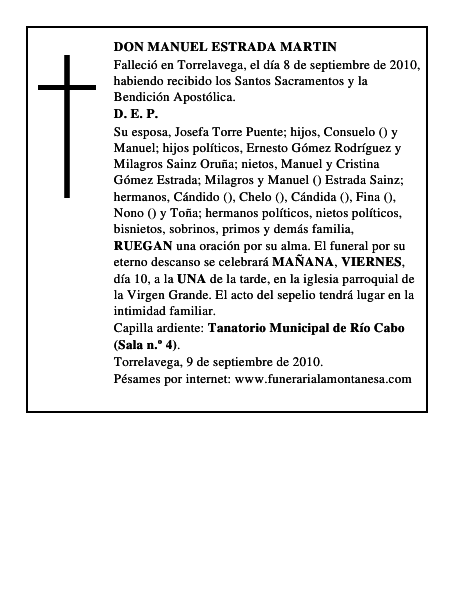 DON MANUEL ESTRADA MARTIN

Falleció en Torrelavega, el día 8 de septiembre de 2010, habiendo recibido los Santos Sacramentos y la Bendición Apostólica.

D. E. P.

Su esposa, Josefa Torre Puente; hijos, Consuelo () y Manuel; hijos políticos, Ernesto Gómez Rodríguez y Milagros Sainz Oruña; nietos, Manuel y Cristina Gómez Estrada; Milagros y Manuel () Estrada Sainz; hermanos, Cándido (), Chelo (), Cándida (), Fina (), Nono () y Toña; hermanos políticos, nietos políticos, bisnietos, sobrinos, primos y demás familia, RUEGAN una oración por su alma. El funeral por su eterno descanso se celebrará MAÑANA, VIERNES, día 10, a la UNA de la tarde, en la iglesia parroquial de la Virgen Grande. El acto del sepelio tendrá lugar en la intimidad familiar.

Capilla ardiente: Tanatorio Municipal de Río Cabo (Sala n.º 4).

Torrelavega, 9 de septiembre de 2010.

Pésames por internet: www.funerarialamontanesa.com